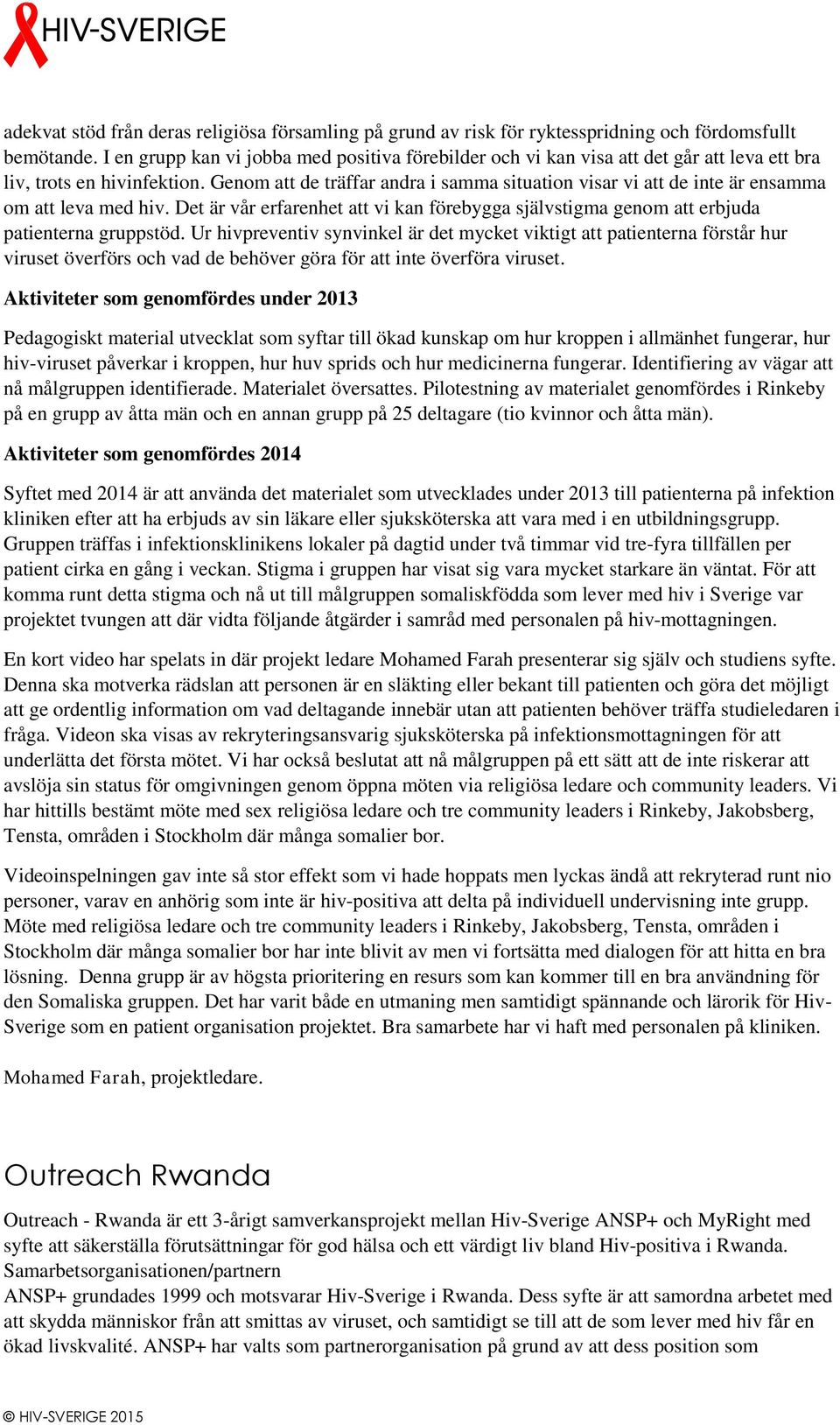 HIV-SVERIGE

adekvat stöd från deras religiösa församling på grund av risk för ryktesspridning och fördomsfullt bemötande. I en grupp kan vi jobba med positiva förebilder och vi kan visa att det går att leva ett bra liv, trots en hivinfektion. Genom att de träffar andra i samma situation visar vi att de inte är ensamma om att leva med hiv. Det är vår erfarenhet att vi kan förebygga självstigma genom att erbjuda patienterna gruppstöd. Ur hivpreventiv synvinkel är det mycket viktigt att patienterna förstår hur viruset överförs och vad de behöver göra för att inte överföra viruset.

Aktiviteter som genomfördes under 2013

Pedagogiskt material utvecklat som syftar till ökad kunskap om hur kroppen i allmänhet fungerar, hur hiv-viruset påverkar i kroppen, hur huv sprids och hur medicinerna fungerar. Identifiering av vägar att nå målgruppen identifierade. Materialet översattes. Pilotestning av materialet genomfördes i Rinkeby på en grupp av åtta män och en annan grupp på 25 deltagare (tio kvinnor och åtta män).

Aktiviteter som genomfördes 2014

Syftet med 2014 är att använda det materialet som utvecklades under 2013 till patienterna på infektion kliniken efter att ha erbjuds av sin läkare eller sjuksköterska att vara med i en utbildningsgrupp. Gruppen träffas i infektionsklinikens lokaler på dagtid under två timmar vid tre-fyra tillfällen per patient cirka en gång i veckan. Stigma i gruppen har visat sig vara mycket starkare än väntat. För att komma runt detta stigma och nå ut till målgruppen somaliskfödda som lever med hiv i Sverige var projektet tvungen att där vidta följande åtgärder i samråd med personalen på hiv-mottagningen.

En kort video har spelats in där projekt ledare Mohamed Farah presenterar sig själv och studiens syfte. Denna ska motverka rädslan att personen är en släkting eller bekant till patienten och göra det möjligt att ge ordentlig information om vad deltagande innebär utan att patienten behöver träffa studieledaren i fråga. Videon ska visas av rekryteringsansvarig sjuksköterska på infektionsmottagningen för att underlätta det första mötet. Vi har också beslutat att nå målgruppen på ett sätt att de inte riskerar att avslöja sin status för omgivningen genom öppna möten via religiösa ledare och community leaders. Vi har hittills bestämt möte med sex religiösa ledare och tre community leaders i Rinkeby, Jakobsberg, Tensta, områden i Stockholm där många somalier bor.

Videoinspelningen gav inte så stor effekt som vi hade hoppats men lyckas ändå att rekryterad runt nio personer, varav en anhörig som inte är hiv-positiva att delta på individuell undervisning inte grupp. Möte med religiösa ledare och tre community leaders i Rinkeby, Jakobsberg, Tensta, områden i Stockholm där många somalier bor har inte blivit av men vi fortsätta med dialogen för att hitta en bra lösning. Denna grupp är av högsta prioritering en resurs som kan kommer till en bra användning för den Somaliska gruppen. Det har varit både en utmaning men samtidigt spännande och lärorik för Hiv-Sverige som en patient organisation projektet. Bra samarbete har vi haft med personalen på kliniken.

Mohamed Farah, projektledare.

Outreach Rwanda

Outreach - Rwanda är ett 3-årigt samverkansprojekt mellan Hiv-Sverige ANSP+ och MyRight med syfte att säkerställa förutsättningar för god hälsa och ett värdigt liv bland Hiv-positiva i Rwanda.
Samarbetsorganisationen/partnern
ANSP+ grundades 1999 och motsvarar Hiv-Sverige i Rwanda. Dess syfte är att samordna arbetet med att skydda människor från att smittas av viruset, och samtidigt se till att de som lever med hiv får en ökad livskvalité. ANSP+ har valts som partnerorganisation på grund av att dess position som

© HIV-SVERIGE 2015